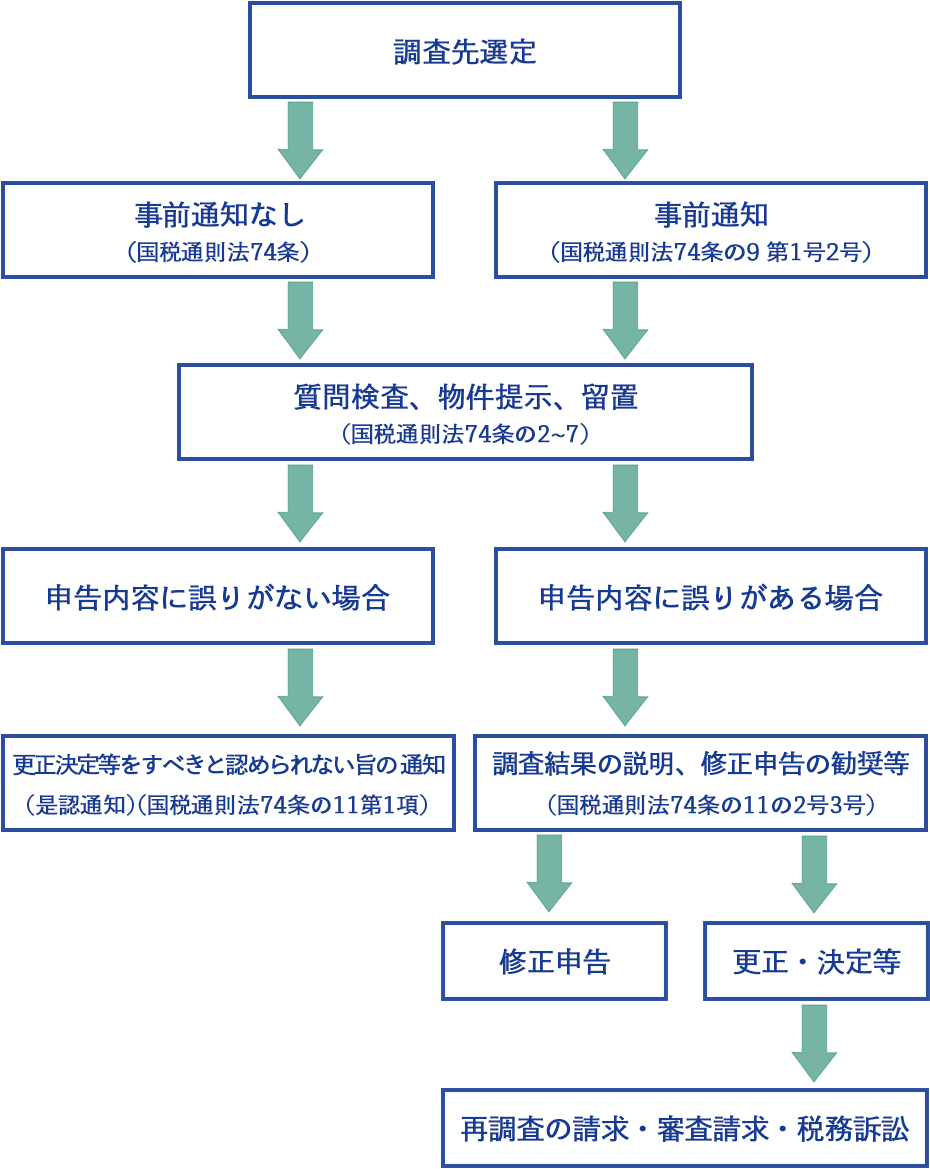 調査先選定

事前通知なし
（国税通則法74条）

事前通知
（国税通則法74条の9 第1号2号）

質問検査、物件提示、留置
（国税通則法74条の2~7）

申告内容に誤りがない場合

申告内容に誤りがある場合

更正決定等をすべきと認められない旨の通知
（是認通知）（国税通則法74条の11第1項）

調査結果の説明、修正申告の勧奨等
（国税通則法74条の11の2号3号）

修正申告

更正・決定等

再調査の請求・審査請求・税務訴訟